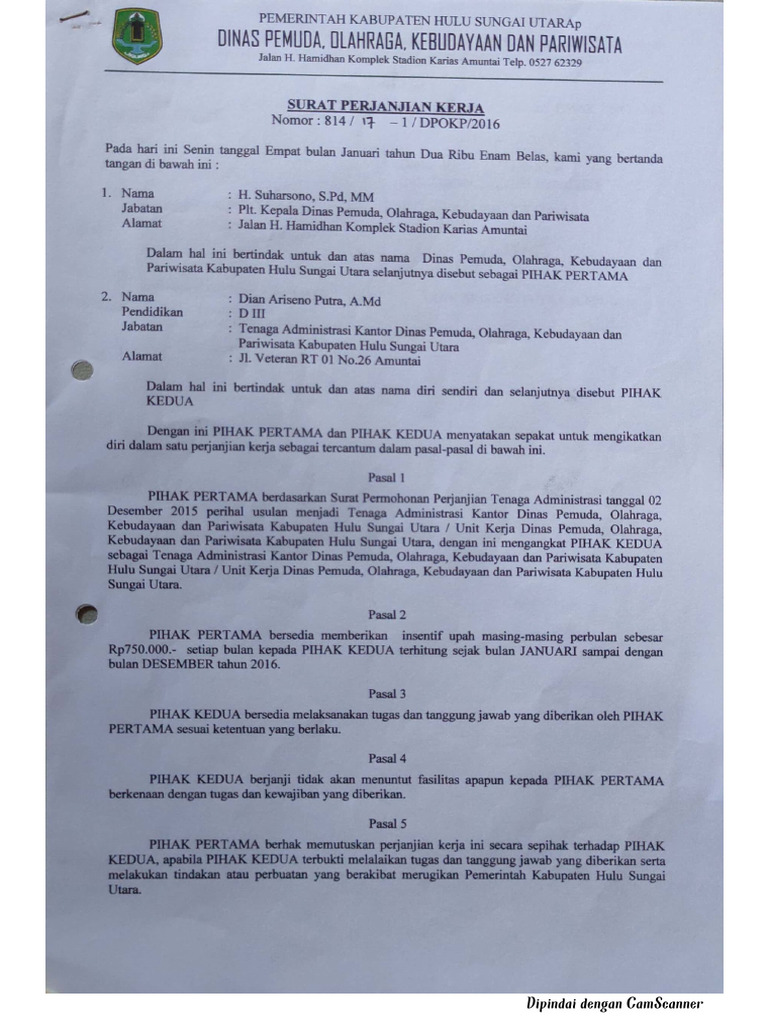 PEMERINTAH KABUPATEN HULU SUNGAI UTARAp
DINAS PEMUDA, OLAHRAGA, KEBUDAYAAN DAN PARIWISATA
Jalan H. Hamidhan Komplek Stadion Karias Amuntai Telp. 0527 62329

SURAT PERJANJIAN KERJA
Nomor : 814 / 17 – 1 / DPOKP/2016

Pada hari ini Senin tanggal Empat bulan Januari tahun Dua Ribu Enam Belas, kami yang bertanda tangan di bawah ini :

1. Nama : H. Suharsono, S.Pd, MM
Jabatan : Plt. Kepala Dinas Pemuda, Olahraga, Kebudayaan dan Pariwisata
Alamat : Jalan H. Hamidhan Komplek Stadion Karias Amuntai

Dalam hal ini bertindak untuk dan atas nama Dinas Pemuda, Olahraga, Kebudayaan dan Pariwisata Kabupaten Hulu Sungai Utara selanjutnya disebut sebagai PIHAK PERTAMA

2. Nama : Dian Ariseno Putra, A.Md
Pendidikan : D III
Jabatan : Tenaga Administrasi Kantor Dinas Pemuda, Olahraga, Kebudayaan dan Pariwisata Kabupaten Hulu Sungai Utara
Alamat : Jl. Veteran RT 01 No.26 Amuntai

Dalam hal ini bertindak untuk dan atas nama diri sendiri dan selanjutnya disebut PIHAK KEDUA

Dengan ini PIHAK PERTAMA dan PIHAK KEDUA menyatakan sepakat untuk mengikatkan diri dalam satu perjanjian kerja sebagai tercantum dalam pasal-pasal di bawah ini.

Pasal 1

PIHAK PERTAMA berdasarkan Surat Permohonan Perjanjian Tenaga Administrasi tanggal 02 Desember 2015 perihal usulan menjadi Tenaga Administrasi Kantor Dinas Pemuda, Olahraga, Kebudayaan dan Pariwisata Kabupaten Hulu Sungai Utara / Unit Kerja Dinas Pemuda, Olahraga, Kebudayaan dan Pariwisata Kabupaten Hulu Sungai Utara, dengan ini mengangkat PIHAK KEDUA sebagai Tenaga Administrasi Kantor Dinas Pemuda, Olahraga, Kebudayaan dan Pariwisata Kabupaten Hulu Sungai Utara / Unit Kerja Dinas Pemuda, Olahraga, Kebudayaan dan Pariwisata Kabupaten Hulu Sungai Utara.

Pasal 2

PIHAK PERTAMA bersedia memberikan insentif upah masing-masing perbulan sebesar Rp750.000.- setiap bulan kepada PIHAK KEDUA terhitung sejak bulan JANUARI sampai dengan bulan DESEMBER tahun 2016.

Pasal 3

PIHAK KEDUA bersedia melaksanakan tugas dan tanggung jawab yang diberikan oleh PIHAK PERTAMA sesuai ketentuan yang berlaku.

Pasal 4

PIHAK KEDUA berjanji tidak akan menuntut fasilitas apapun kepada PIHAK PERTAMA berkenaan dengan tugas dan kewajiban yang diberikan.

Pasal 5

PIHAK PERTAMA berhak memutuskan perjanjian kerja ini secara sepihak terhadap PIHAK KEDUA, apabila PIHAK KEDUA terbukti melalaikan tugas dan tanggung jawab yang diberikan serta melakukan tindakan atau perbuatan yang berakibat merugikan Pemerintah Kabupaten Hulu Sungai Utara.

Dipindai dengan CamScanner